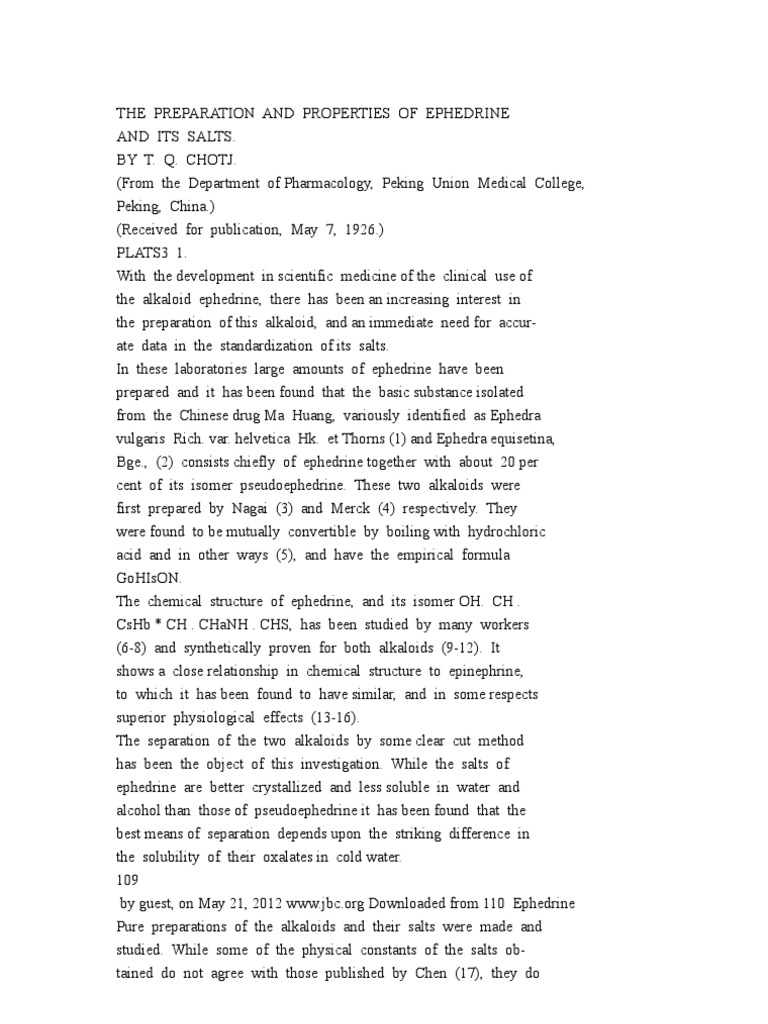 THE PREPARATION AND PROPERTIES OF EPHEDRINE AND ITS SALTS.
BY T. Q. CHOTJ.
(From the Department of Pharmacology, Peking Union Medical College, Peking, China.)
(Received for publication, May 7, 1926.)
PLATS3 1.
With the development in scientific medicine of the clinical use of the alkaloid ephedrine, there has been an increasing interest in the preparation of this alkaloid, and an immediate need for accurate data in the standardization of its salts.
In these laboratories large amounts of ephedrine have been prepared and it has been found that the basic substance isolated from the Chinese drug Ma Huang, variously identified as Ephedra vulgaris Rich. var. helvetica Hk. et Thorns (1) and Ephedra equisetina, Bge., (2) consists chiefly of ephedrine together with about 20 per cent of its isomer pseudoephedrine. These two alkaloids were first prepared by Nagai (3) and Merck (4) respectively. They were found to be mutually convertible by boiling with hydrochloric acid and in other ways (5), and have the empirical formula GoHIsON.
The chemical structure of ephedrine, and its isomer OH. CH . CsHb * CH . CHaNH . CHS, has been studied by many workers (6-8) and synthetically proven for both alkaloids (9-12). It shows a close relationship in chemical structure to epinephrine, to which it has been found to have similar, and in some respects superior physiological effects (13-16).
The separation of the two alkaloids by some clear cut method has been the object of this investigation. While the salts of ephedrine are better crystallized and less soluble in water and alcohol than those of pseudoephedrine it has been found that the best means of separation depends upon the striking difference in the solubility of their oxalates in cold water.
109
by guest, on May 21, 2012 www.jbc.org Downloaded from 110 Ephedrine
Pure preparations of the alkaloids and their salts were made and studied. While some of the physical constants of the salts obtained do not agree with those published by Chen (17), they do